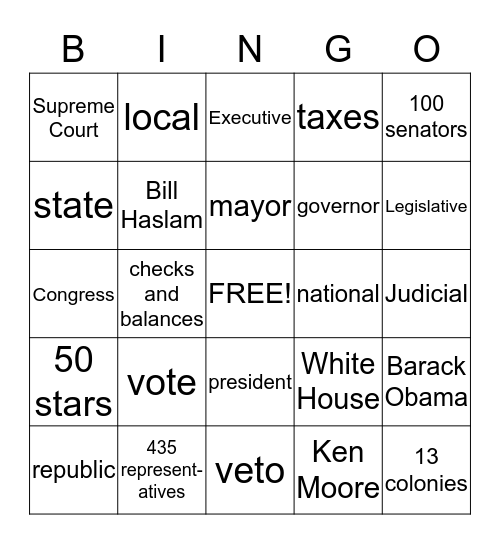 | B | I | N | G | O |
|---|---|---|---|---|
| Supreme Court | local | Executive | taxes | 100 senators |
| state | Bill Haslam | mayor | governor | Legislative |
| Congress | checks and balances | FREE! | national | Judicial |
| 50 stars | vote | president | White House | Barack Obama |
| republic | 435 representatives | veto | Ken Moore | 13 colonies |